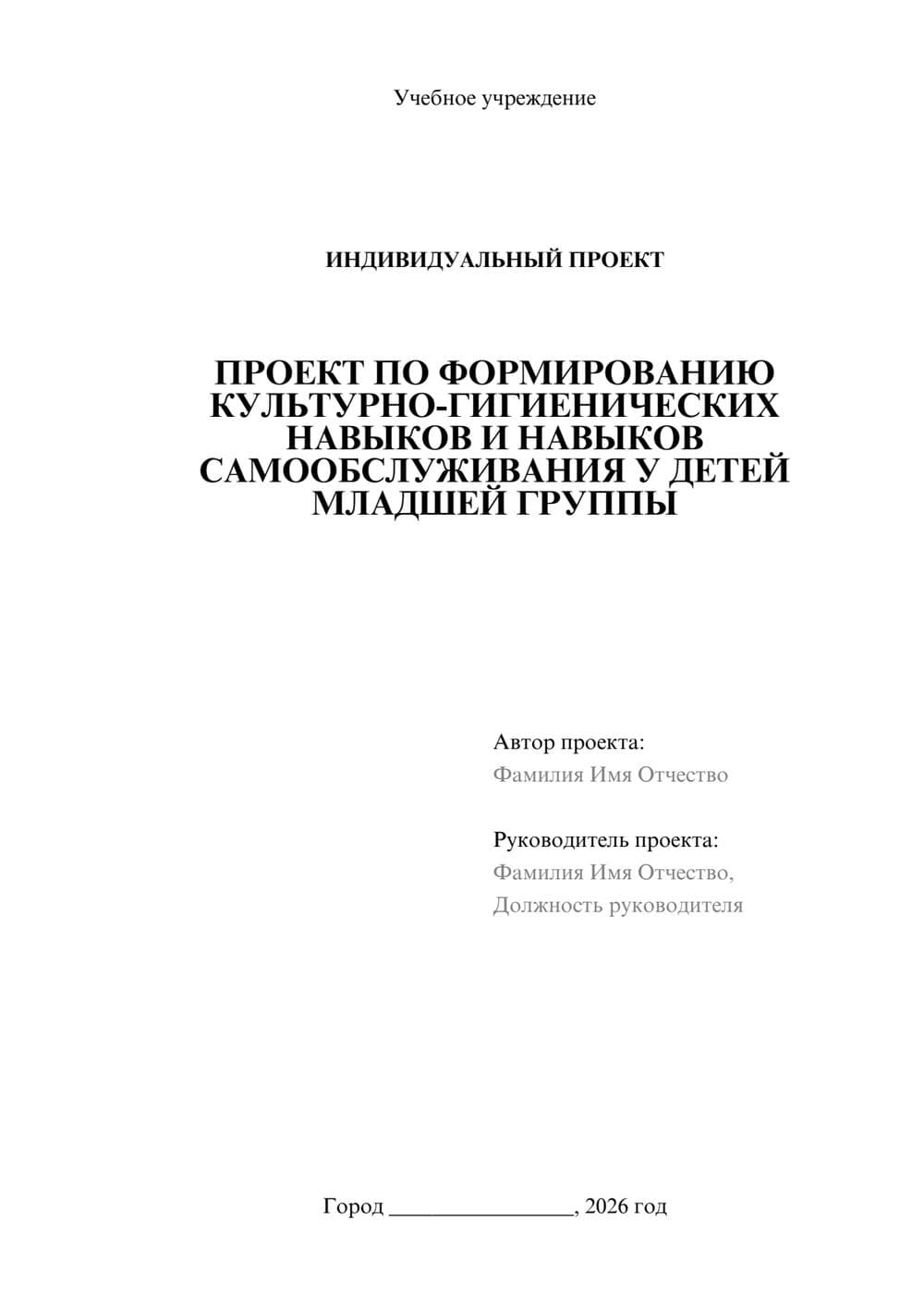 Учебное учреждение

ИНДИВИДУАЛЬНЫЙ ПРОЕКТ

ПРОЕКТ ПО ФОРМИРОВАНИЮ КУЛЬТУРНО-ГИГИЕНИЧЕСКИХ НАВЫКОВ И НАВЫКОВ САМООБСЛУЖИВАНИЯ У ДЕТЕЙ МЛАДШЕЙ ГРУППЫ

Автор проекта:
Фамилия Имя Отчество

Руководитель проекта:
Фамилия Имя Отчество,
Должность руководителя

Город ________________, 2026 год